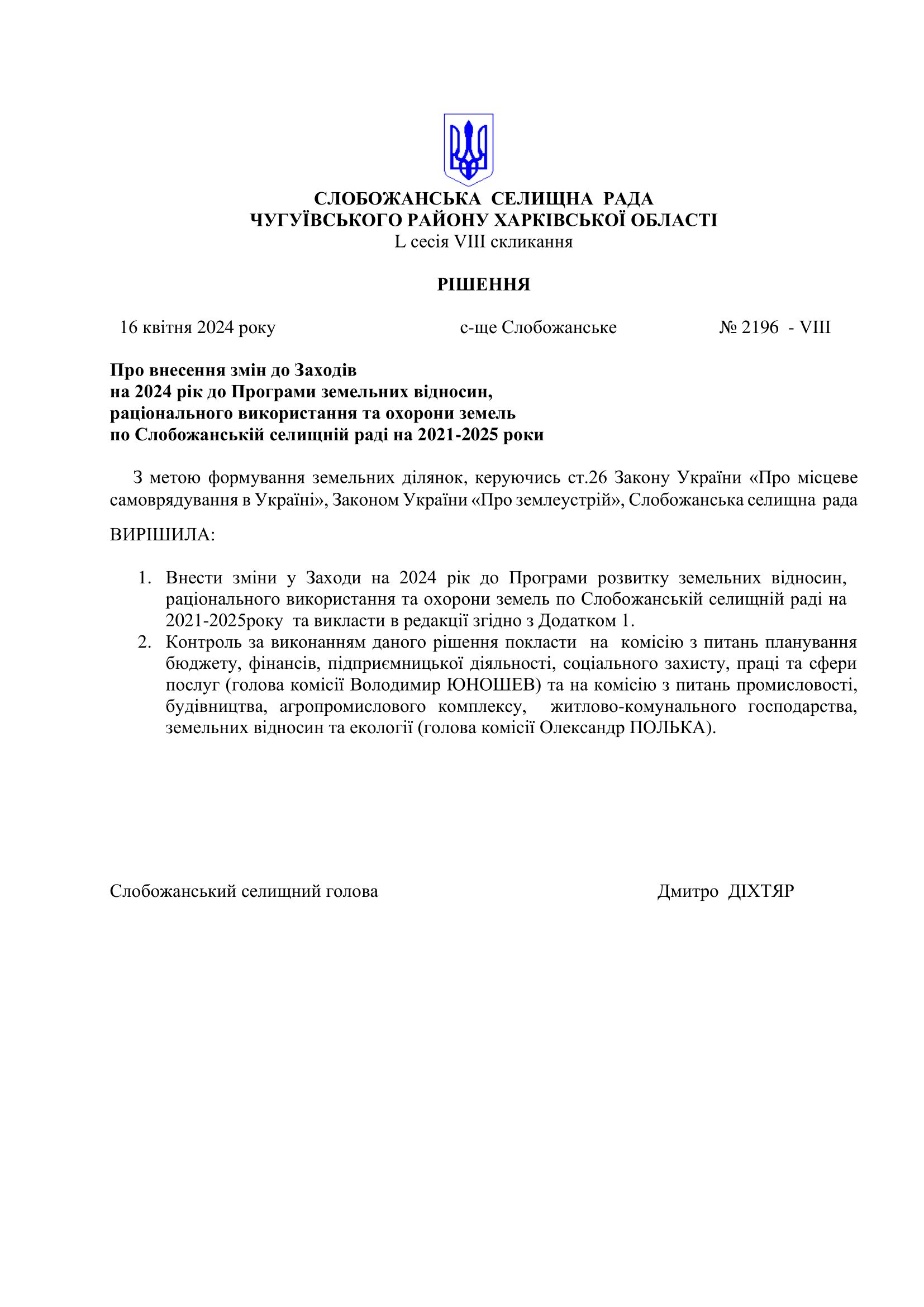 СЛОБОЖАНСЬКА СЕЛИЩНА РАДА
ЧУГУЇВСЬКОГО РАЙОНУ ХАРКІВСЬКОЇ ОБЛАСТІ
L сесія VIII скликання

РІШЕННЯ

16 квітня 2024 року с-ще Слобожанське № 2196 - VIII

Про внесення змін до Заходів на 2024 рік до Програми земельних відносин, раціонального використання та охорони земель по Слобожанській селищній раді на 2021-2025 роки

З метою формування земельних ділянок, керуючись ст.26 Закону України «Про місцеве самоврядування в Україні», Законом України «Про землеустрій», Слобожанська селищна рада

ВИРІШИЛА:

1. Внести зміни у Заходи на 2024 рік до Програми розвитку земельних відносин, раціонального використання та охорони земель по Слобожанській селищній раді на 2021-2025року та викласти в редакції згідно з Додатком 1.
2. Контроль за виконанням даного рішення покласти на комісію з питань планування бюджету, фінансів, підприємницької діяльності, соціального захисту, праці та сфери послуг (голова комісії Володимир ЮНОШЕВ) та на комісію з питань промисловості, будівництва, агропромислового комплексу, житлово-комунального господарства, земельних відносин та екології (голова комісії Олександр ПОЛЬКА).

Слобожанський селищний голова Дмитро ДІХТЯР